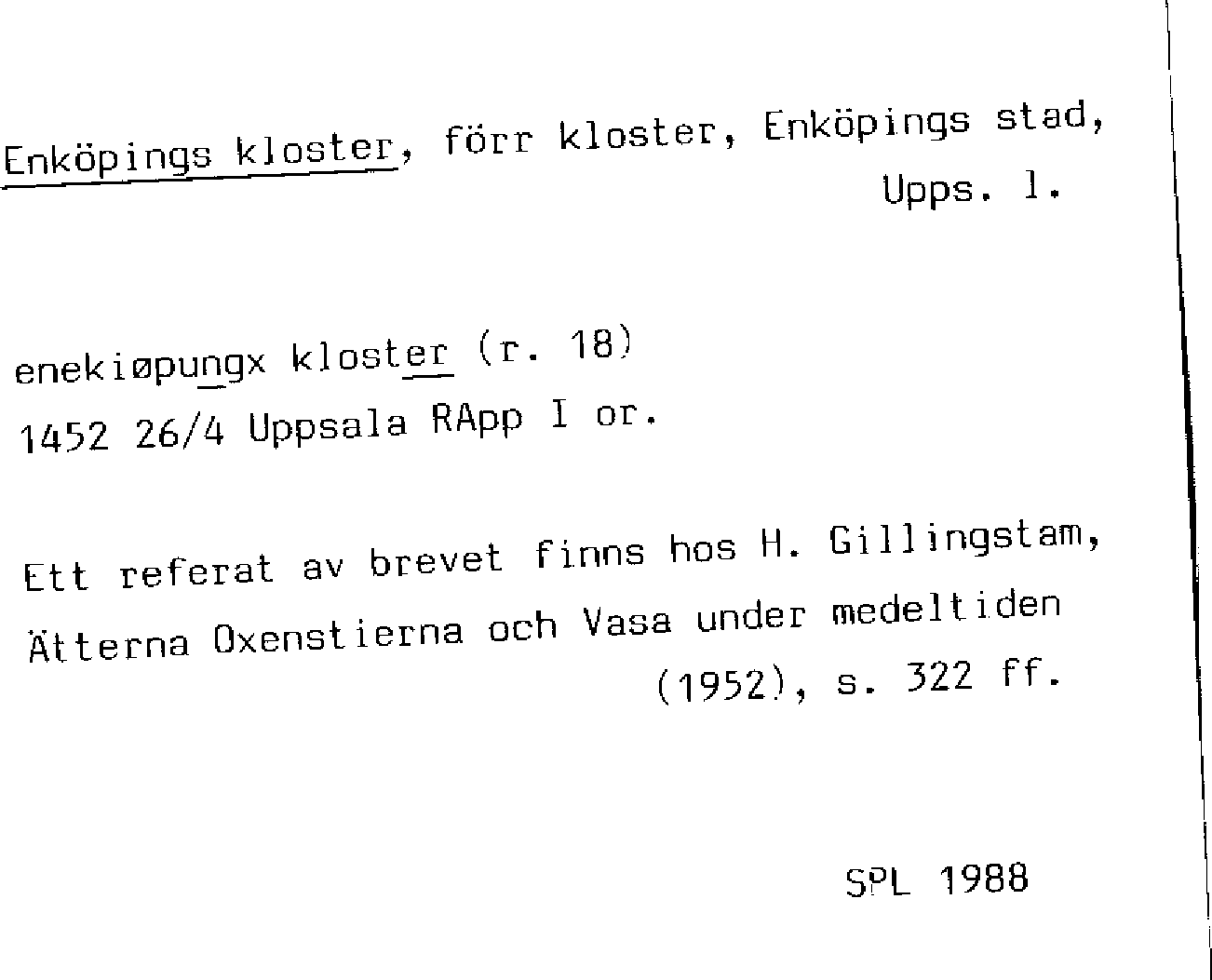 Enköpings kloster, förr kloster, Enköpings stad,
Upps. l.

enekiøpungx kloster (r. 18)
1452 26/4 Uppsala RApp I or.

Ett referat av brevet finns hos H. Gillingstam, Ätterna Oxenstierna och Vasa under medeltiden (1952), s. 322 ff.

SPL 1988